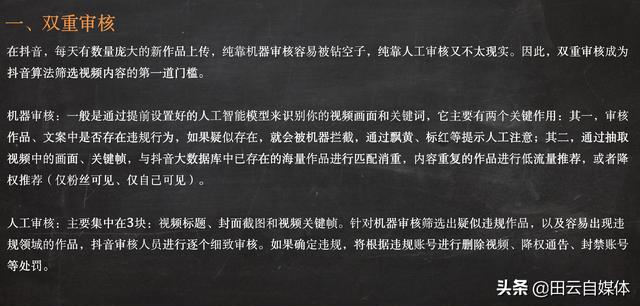 一、双重审核

在抖音，每天有数量庞大的新作品上传，纯靠机器审核容易被钻空子，纯靠人工审核又不太现实。因此，双重审核成为抖音算法筛选视频内容的第一道门槛。

机器审核：一般是通过提前设置好的人工智能模型来识别你的视频画面和关键词，它主要有两个关键作用：其一，审核作品、文案中是否存在违规行为，如果疑似存在，就会被机器拦截，通过飘黄、标红等提示人工注意；其二，通过抽取视频中的画面、关键帧，与抖音大数据库中已存在的海量作品进行匹配消重，内容重复的作品进行低流量推荐，或者降权推荐（仅粉丝可见、仅自己可见）。

人工审核：主要集中在3块：视频标题、封面截图和视频关键帧。针对机器审核筛选出疑似违规作品，以及容易出现违规领域的作品，抖音审核人员进行逐个细致审核。如果确定违规，将根据违规账号进行删除视频、降权通告、封禁账号等处罚。

头条 @田云自媒体